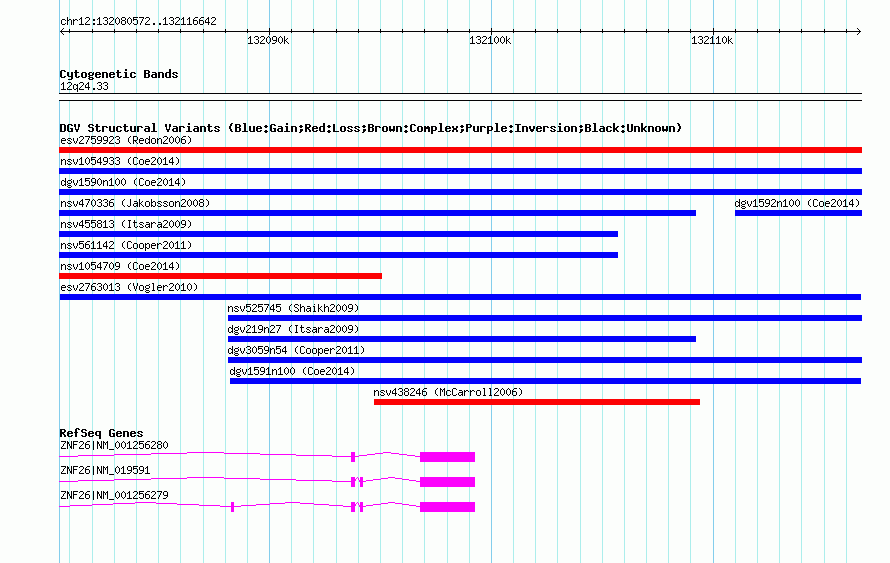 chr12:132080572..132116642

132090k

132100k

132110k

Cytogenetic Bands
12q24.33

DGV Structural Variants (Blue:Gain;Red:Loss;Brown:Complex;Purple:Inversion;Black:Unknown)
esv2759923 (Redon2006)
nsv1054933 (Coe2014)
dgv1590n100 (Coe2014)
nsv470336 (Jakobsson2008)
dgv1592n100 (Coe2014)
nsv455813 (Itsara2009)
nsv561142 (Cooper2011)
nsv1054709 (Coe2014)
esv2763013 (Vogler2010)
nsv525745 (Shaikh2009)
dgv219n27 (Itsara2009)
dgv3059n54 (Cooper2011)
dgv1591n100 (Coe2014)
nsv438246 (McCarroll2006)

RefSeq Genes
ZNF26|NM_001256280
ZNF26|NM_019591
ZNF26|NM_001256279